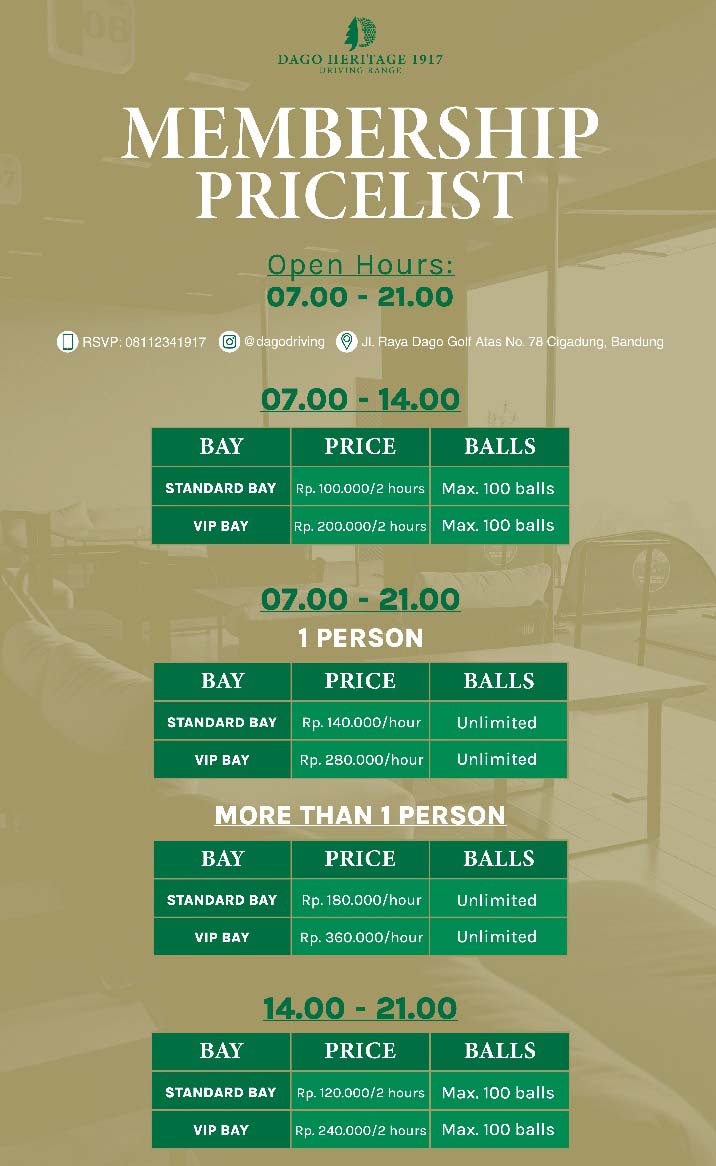 DAGO HERITAGE 1917
DRIVING RANGE

MEMBERSHIP PRICELIST

Open Hours:
07.00 - 21.00

RSVP: 08112341917 @dagodriving Jl. Raya Dago Golf Atas No. 78 Cigadung, Bandung

07.00 - 14.00

| BAY | PRICE | BALLS |
|---|---|---|
| STANDARD BAY | Rp. 100.000/2 hours | Max. 100 balls |
| VIP BAY | Rp. 200.000/2 hours | Max. 100 balls |

07.00 - 21.00
1 PERSON

| BAY | PRICE | BALLS |
|---|---|---|
| STANDARD BAY | Rp. 140.000/hour | Unlimited |
| VIP BAY | Rp. 280.000/hour | Unlimited |

MORE THAN 1 PERSON

| BAY | PRICE | BALLS |
|---|---|---|
| STANDARD BAY | Rp. 180.000/hour | Unlimited |
| VIP BAY | Rp. 360.000/hour | Unlimited |

14.00 - 21.00

| BAY | PRICE | BALLS |
|---|---|---|
| STANDARD BAY | Rp. 120.000/2 hours | Max. 100 balls |
| VIP BAY | Rp. 240.000/2 hours | Max. 100 balls |